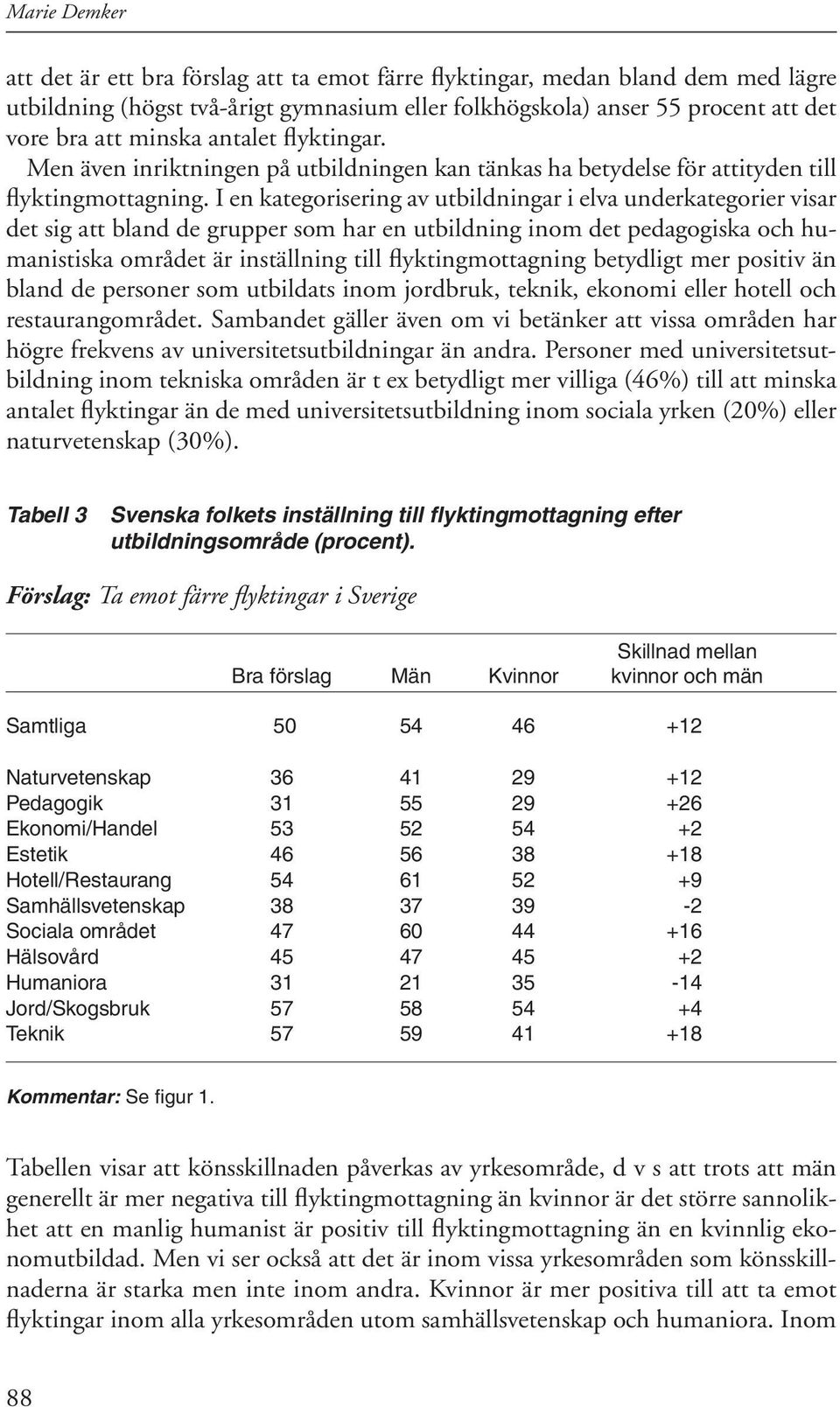 Marie Demker

att det är ett bra förslag att ta emot färre flyktingar, medan bland dem med lägre utbildning (högst två-årigt gymnasium eller folkhögskola) anser 55 procent att det vore bra att minska antalet flyktingar.

Men även inriktningen på utbildningen kan tänkas ha betydelse för attityden till flyktingmottagning. I en kategorisering av utbildningar i elva underkategorier visar det sig att bland de grupper som har en utbildning inom det pedagogiska och humanistiska området är inställning till flyktingmottagning betydligt mer positiv än bland de personer som utbildats inom jordbruk, teknik, ekonomi eller hotell och restaurangområdet. Sambandet gäller även om vi betänker att vissa områden har högre frekvens av universitetsutbildningar än andra. Personer med universitetsutbildning inom tekniska områden är t ex betydligt mer villiga (46%) till att minska antalet flyktingar än de med universitetsutbildning inom sociala yrken (20%) eller naturvetenskap (30%).

Tabell 3 Svenska folkets inställning till flyktingmottagning efter utbildningsområde (procent).

Förslag: Ta emot färre flyktingar i Sverige

| | Bra förslag | Män | Kvinnor | Skillnad mellan kvinnor och män |
|---|---|---|---|---|
| Samtliga | 50 | 54 | 46 | +12 |
| Naturvetenskap | 36 | 41 | 29 | +12 |
| Pedagogik | 31 | 55 | 29 | +26 |
| Ekonomi/Handel | 53 | 52 | 54 | +2 |
| Estetik | 46 | 56 | 38 | +18 |
| Hotell/Restaurang | 54 | 61 | 52 | +9 |
| Samhällsvetenskap | 38 | 37 | 39 | -2 |
| Sociala området | 47 | 60 | 44 | +16 |
| Hälsovård | 45 | 47 | 45 | +2 |
| Humaniora | 31 | 21 | 35 | -14 |
| Jord/Skogsbruk | 57 | 58 | 54 | +4 |
| Teknik | 57 | 59 | 41 | +18 |

Kommentar: Se figur 1.

Tabellen visar att könsskillnaden påverkas av yrkesområde, d v s att trots att män generellt är mer negativa till flyktingmottagning än kvinnor är det större sannolikhet att en manlig humanist är positiv till flyktingmottagning än en kvinnlig ekonomutbildad. Men vi ser också att det är inom vissa yrkesområden som könsskillnaderna är starka men inte inom andra. Kvinnor är mer positiva till att ta emot flyktingar inom alla yrkesområden utom samhällsvetenskap och humaniora. Inom

88